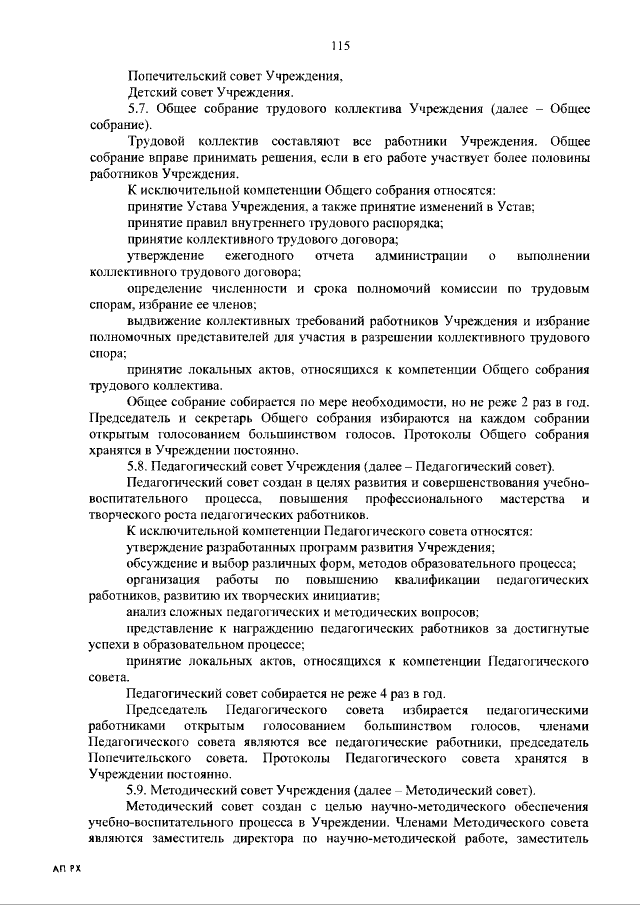 115

Попечительский совет Учреждения,
Детский совет Учреждения.

5.7. Общее собрание трудового коллектива Учреждения (далее – Общее собрание).

Трудовой коллектив составляют все работники Учреждения. Общее собрание вправе принимать решения, если в его работе участвует более половины работников Учреждения.

К исключительной компетенции Общего собрания относятся:

принятие Устава Учреждения, а также принятие изменений в Устав;

принятие правил внутреннего трудового распорядка;

принятие коллективного трудового договора;

утверждение ежегодного отчета администрации о выполнении коллективного трудового договора;

определение численности и срока полномочий комиссии по трудовым спорам, избрание ее членов;

выдвижение коллективных требований работников Учреждения и избрание полномочных представителей для участия в разрешении коллективного трудового спора;

принятие локальных актов, относящихся к компетенции Общего собрания трудового коллектива.

Общее собрание собирается по мере необходимости, но не реже 2 раз в год. Председатель и секретарь Общего собрания избираются на каждом собрании открытым голосованием большинством голосов. Протоколы Общего собрания хранятся в Учреждении постоянно.

5.8. Педагогический совет Учреждения (далее – Педагогический совет).

Педагогический совет создан в целях развития и совершенствования учебно-воспитательного процесса, повышения профессионального мастерства и творческого роста педагогических работников.

К исключительной компетенции Педагогического совета относятся:

утверждение разработанных программ развития Учреждения;

обсуждение и выбор различных форм, методов образовательного процесса;

организация работы по повышению квалификации педагогических работников, развитию их творческих инициатив;

анализ сложных педагогических и методических вопросов;

представление к награждению педагогических работников за достигнутые успехи в образовательном процессе;

принятие локальных актов, относящихся к компетенции Педагогического совета.

Педагогический совет собирается не реже 4 раз в год.

Председатель Педагогического совета избирается педагогическими работниками открытым голосованием большинством голосов, членами Педагогического совета являются все педагогические работники, председатель Попечительского совета. Протоколы Педагогического совета хранятся в Учреждении постоянно.

5.9. Методический совет Учреждения (далее – Методический совет).

Методический совет создан с целью научно-методического обеспечения учебно-воспитательного процесса в Учреждении. Членами Методического совета являются заместитель директора по научно-методической работе, заместитель

АП РХ